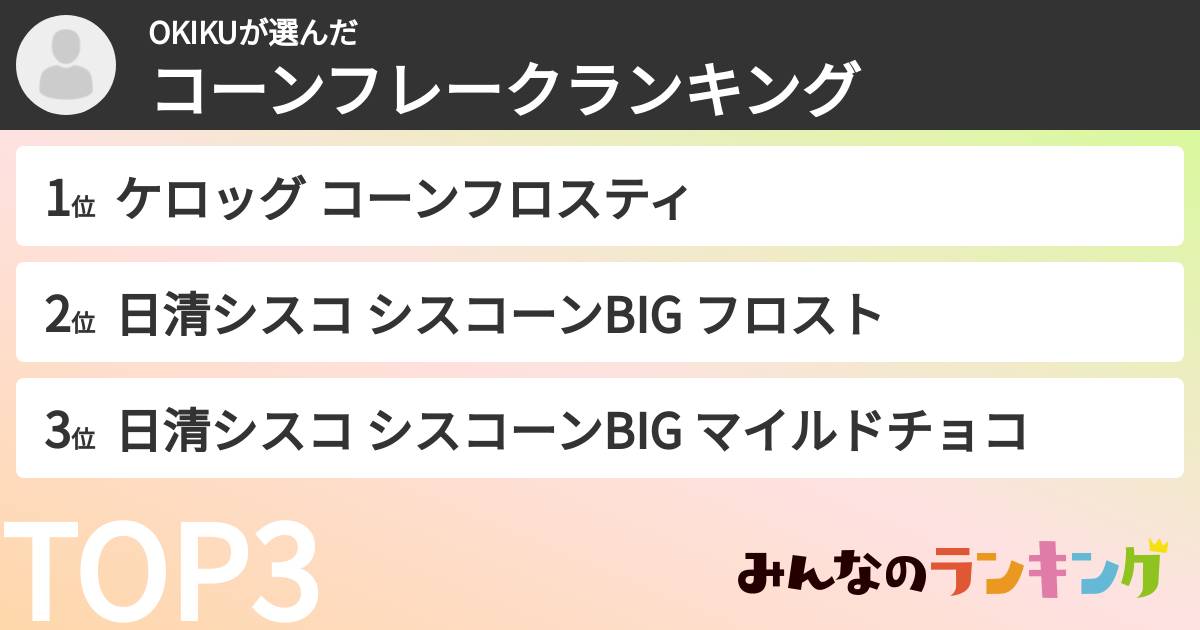 OKIKUが選んだ
コーンフレークランキング

1位 ケロッグ コーンフロスティ

2位 日清シスコ シスコーンBIG フロスト

3位 日清シスコ シスコーンBIG マイルドチョコ

TOP3

みんなのランキング